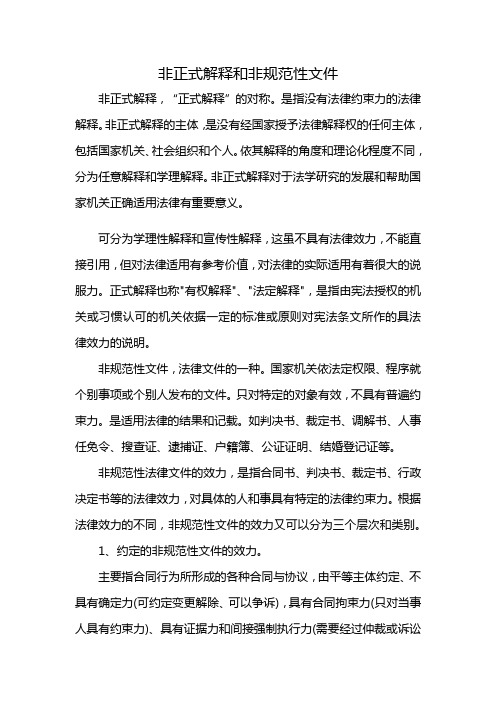 非正式解释和非规范性文件

非正式解释，“正式解释”的对称。是指没有法律约束力的法律解释。非正式解释的主体，是没有经国家授予法律解释权的任何主体，包括国家机关、社会组织和个人。依其解释的角度和理论化程度不同，分为任意解释和学理解释。非正式解释对于法学研究的发展和帮助国家机关正确适用法律有重要意义。

可分为学理性解释和宣传性解释，这虽不具有法律效力，不能直接引用，但对法律适用有参考价值，对法律的实际适用有着很大的说服力。正式解释也称"有权解释"、"法定解释"，是指由宪法授权的机关或习惯认可的机关依据一定的标准或原则对宪法条文所作的具法律效力的说明。

非规范性文件，法律文件的一种。国家机关依法定权限、程序就个别事项或个别人发布的文件。只对特定的对象有效，不具有普遍约束力。是适用法律的结果和记载。如判决书、裁定书、调解书、人事任免令、搜查证、逮捕证、户籍簿、公证证明、结婚登记证等。

非规范性法律文件的效力，是指合同书、判决书、裁定书、行政决定书等的法律效力，对具体的人和事具有特定的法律约束力。根据法律效力的不同，非规范性文件的效力又可以分为三个层次和类别。

1、约定的非规范性文件的效力。

主要指合同行为所形成的各种合同与协议，由平等主体约定、不具有确定力(可约定变更解除、可以争诉)，具有合同拘束力(只对当事人具有约束力)、具有证据力和间接强制执行力(需要经过仲裁或诉讼